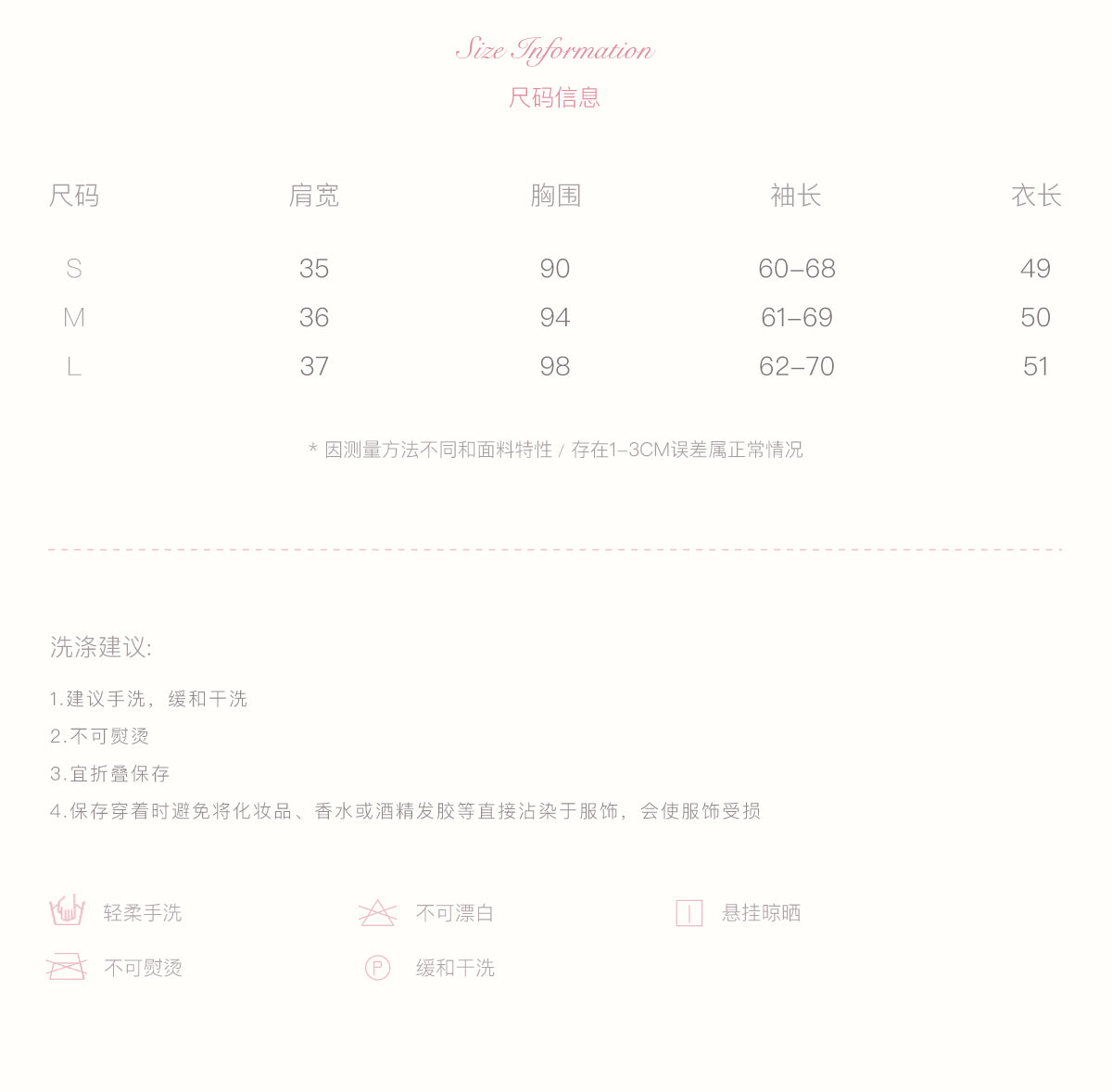 Size Information
尺码信息

| 尺码 | 肩宽 | 胸围 | 袖长 | 衣长 |
|---|---|---|---|---|
| S | 35 | 90 | 60–68 | 49 |
| M | 36 | 94 | 61–69 | 50 |
| L | 37 | 98 | 62–70 | 51 |

* 因测量方法不同和面料特性 / 存在1–3CM误差属正常情况

洗涤建议:

1.建议手洗，缓和干洗
2.不可熨烫
3.宜折叠保存
4.保存穿着时避免将化妆品、香水或酒精发胶等直接沾染于服饰，会使服饰受损

轻柔手洗
不可漂白
悬挂晾晒
不可熨烫
P
缓和干洗